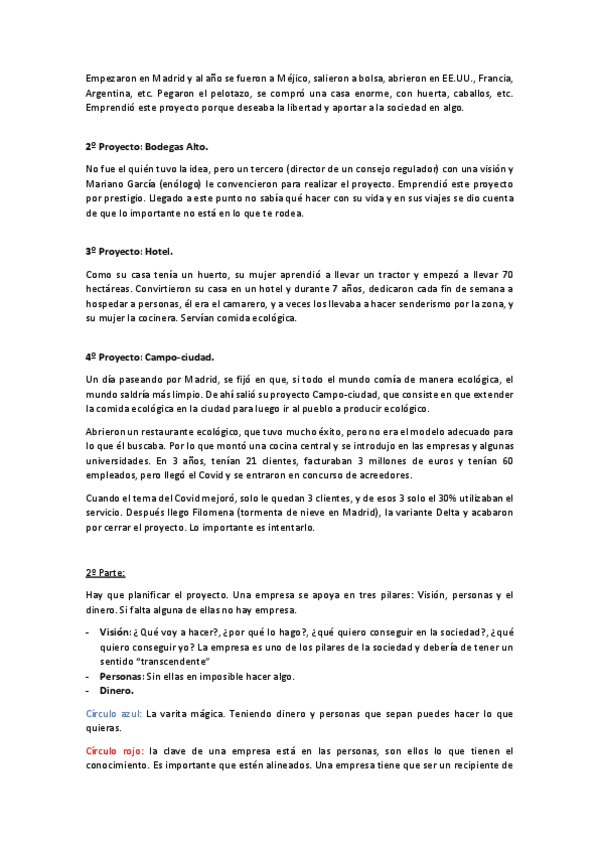 Empezaron en Madrid y al año se fueron a Méjico, salieron a bolsa, abrieron en EE.UU., Francia, Argentina, etc. Pegaron el pelotazo, se compró una casa enorme, con huerta, caballos, etc. Emprendió este proyecto porque deseaba la libertad y aportar a la sociedad en algo.

2º Proyecto: Bodegas Alto.

No fue el quién tuvo la idea, pero un tercero (director de un consejo regulador) con una visión y Mariano García (enólogo) le convencieron para realizar el proyecto. Emprendió este proyecto por prestigio. Llegado a este punto no sabía qué hacer con su vida y en sus viajes se dio cuenta de que lo importante no está en lo que te rodea.

3º Proyecto: Hotel.

Como su casa tenía un huerto, su mujer aprendió a llevar un tractor y empezó a llevar 70 hectáreas. Convirtieron su casa en un hotel y durante 7 años, dedicaron cada fin de semana a hospedar a personas, él era el camarero, y a veces los llevaba a hacer senderismo por la zona, y su mujer la cocinera. Servían comida ecológica.

4º Proyecto: Campo-ciudad.

Un día paseando por Madrid, se fijó en que, si todo el mundo comía de manera ecológica, el mundo saldría más limpio. De ahí salió su proyecto Campo-ciudad, que consiste en que extender la comida ecológica en la ciudad para luego ir al pueblo a producir ecológico.

Abrieron un restaurante ecológico, que tuvo mucho éxito, pero no era el modelo adecuado para lo que él buscaba. Por lo que montó una cocina central y se introdujo en las empresas y algunas universidades. En 3 años, tenían 21 clientes, facturaban 3 millones de euros y tenían 60 empleados, pero llegó el Covid y se entraron en concurso de acreedores.

Cuando el tema del Covid mejoró, solo le quedan 3 clientes, y de esos 3 solo el 30% utilizaban el servicio. Después llego Filomena (tormenta de nieve en Madrid), la variante Delta y acabaron por cerrar el proyecto. Lo importante es intentarlo.

2º Parte:

Hay que planificar el proyecto. Una empresa se apoya en tres pilares: Visión, personas y el dinero. Si falta alguna de ellas no hay empresa.

- Visión: ¿Qué voy a hacer?, ¿por qué lo hago?, ¿qué quiero conseguir en la sociedad?, ¿qué quiero conseguir yo? La empresa es uno de los pilares de la sociedad y debería de tener un sentido "transcendente"
- Personas: Sin ellas en imposible hacer algo.
- Dinero.

Círculo azul: La varita mágica. Teniendo dinero y personas que sepan puedes hacer lo que quieras.

Círculo rojo: la clave de una empresa está en las personas, son ellos lo que tienen el conocimiento. Es importante que estén alineados. Una empresa tiene que ser un recipiente de